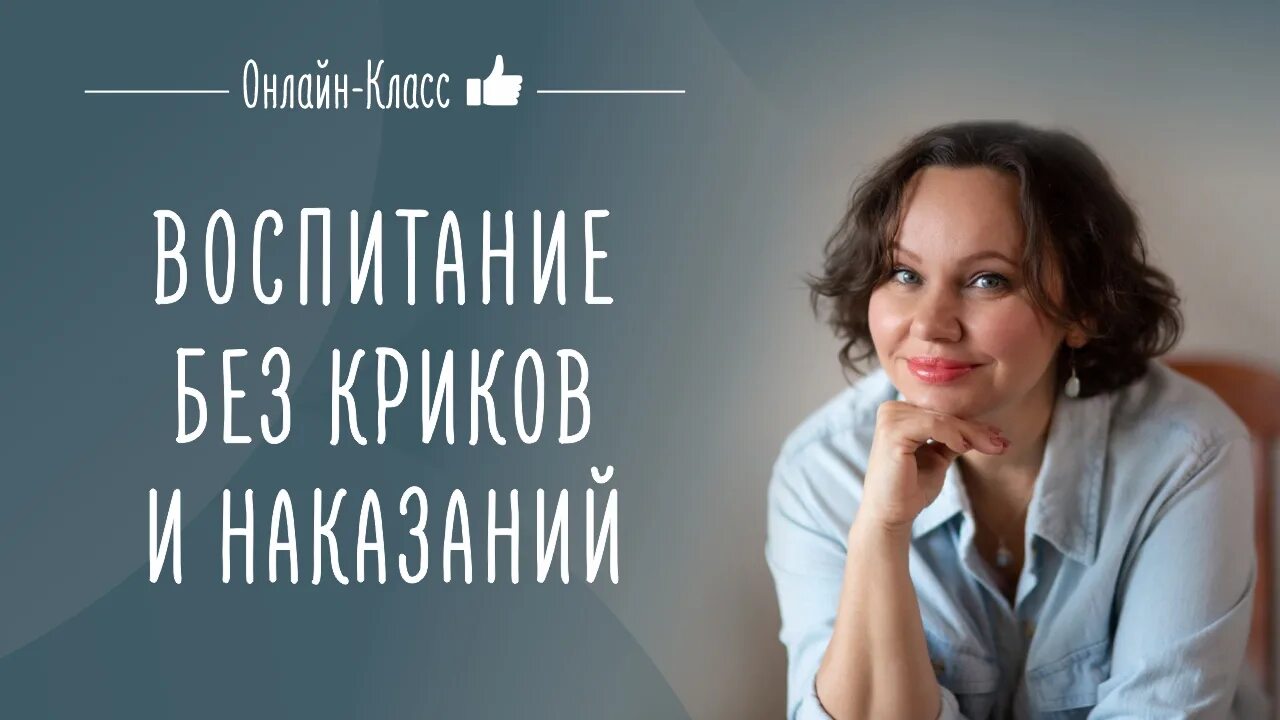 Онлайн-Класс

ВОСПИТАНИЕ БЕЗ КРИКОВ И НАКАЗАНИЙ